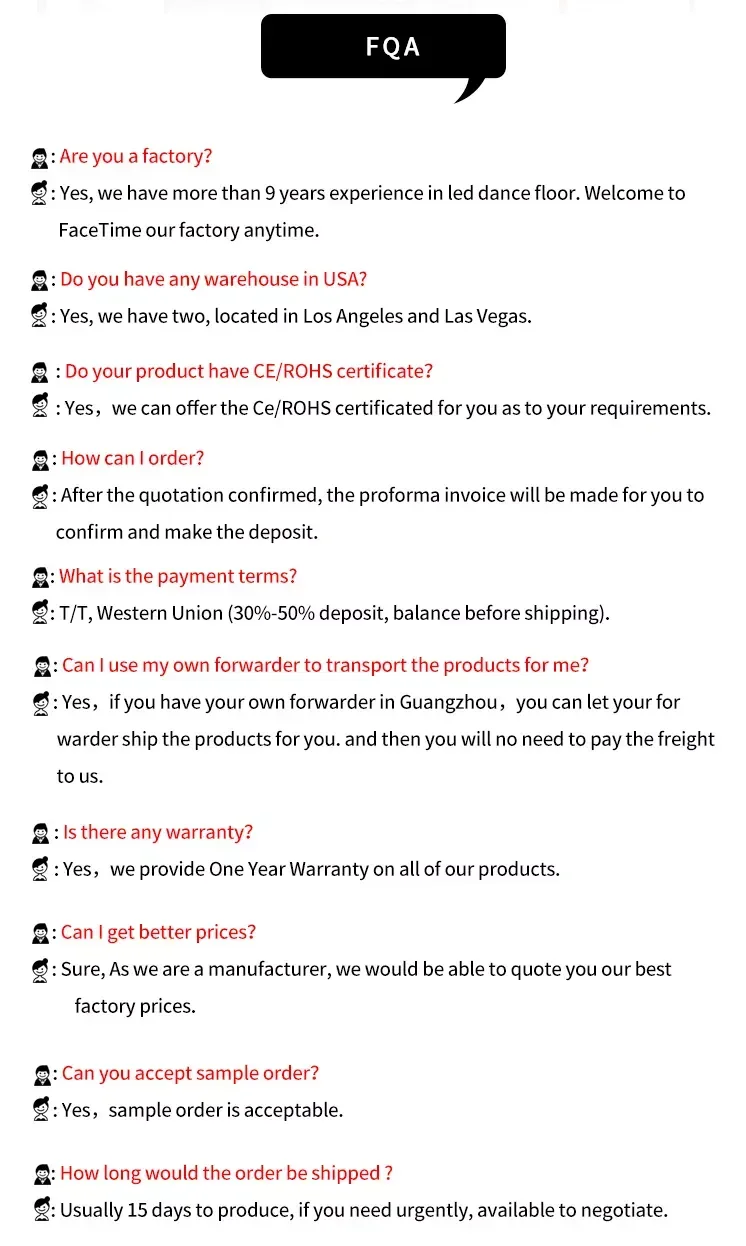 FQA

: Are you a factory?
: Yes, we have more than 9 years experience in led dance floor. Welcome to FaceTime our factory anytime.

: Do you have any warehouse in USA?
: Yes, we have two, located in Los Angeles and Las Vegas.

: Do your product have CE/ROHS certificate?
: Yes，we can offer the Ce/ROHS certificated for you as to your requirements.

: How can I order?
: After the quotation confirmed, the proforma invoice will be made for you to confirm and make the deposit.

: What is the payment terms?
: T/T, Western Union (30%-50% deposit, balance before shipping).

: Can I use my own forwarder to transport the products for me?
: Yes，if you have your own forwarder in Guangzhou，you can let your for warder ship the products for you. and then you will no need to pay the freight to us.

: Is there any warranty?
: Yes，we provide One Year Warranty on all of our products.

: Can I get better prices?
: Sure, As we are a manufacturer, we would be able to quote you our best factory prices.

: Can you accept sample order?
: Yes，sample order is acceptable.

: How long would the order be shipped ?
: Usually 15 days to produce, if you need urgently, available to negotiate.